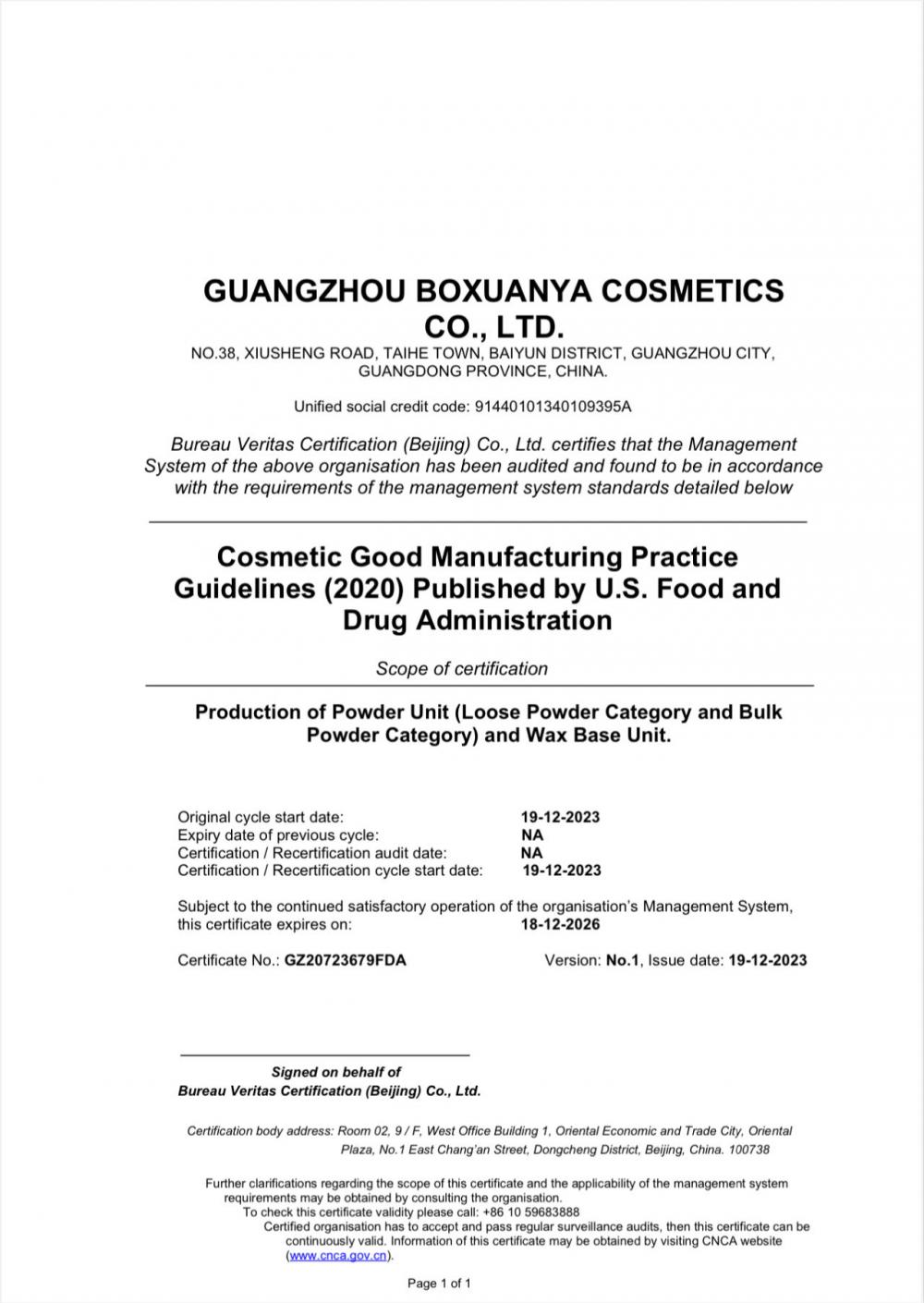 GUANGZHOU BOXUANYA COSMETICS CO., LTD.
NO.38, XIUSHENG ROAD, TAIHE TOWN, BAIYUN DISTRICT, GUANGZHOU CITY, GUANGDONG PROVINCE, CHINA.

Unified social credit code: 91440101340109395A

Bureau Veritas Certification (Beijing) Co., Ltd. certifies that the Management System of the above organisation has been audited and found to be in accordance with the requirements of the management system standards detailed below

Cosmetic Good Manufacturing Practice Guidelines (2020) Published by U.S. Food and Drug Administration

Scope of certification

Production of Powder Unit (Loose Powder Category and Bulk Powder Category) and Wax Base Unit.

Original cycle start date: 19-12-2023
Expiry date of previous cycle: NA
Certification / Recertification audit date: NA
Certification / Recertification cycle start date: 19-12-2023

Subject to the continued satisfactory operation of the organisation's Management System, this certificate expires on: 18-12-2026

Certificate No.: GZ20723679FDA Version: No.1, Issue date: 19-12-2023

Signed on behalf of
Bureau Veritas Certification (Beijing) Co., Ltd.

Certification body address: Room 02, 9 / F, West Office Building 1, Oriental Economic and Trade City, Oriental Plaza, No.1 East Chang'an Street, Dongcheng District, Beijing, China. 100738

Further clarifications regarding the scope of this certificate and the applicability of the management system requirements may be obtained by consulting the organisation.
To check this certificate validity please call: +86 10 59683888
Certified organisation has to accept and pass regular surveillance audits, then this certificate can be continuously valid. Information of this certificate may be obtained by visiting CNCA website (www.cnca.gov.cn).

Page 1 of 1